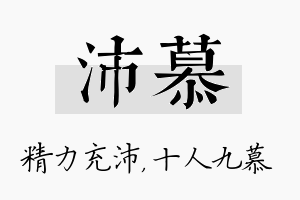 沛慕

精力充沛，十人九慕